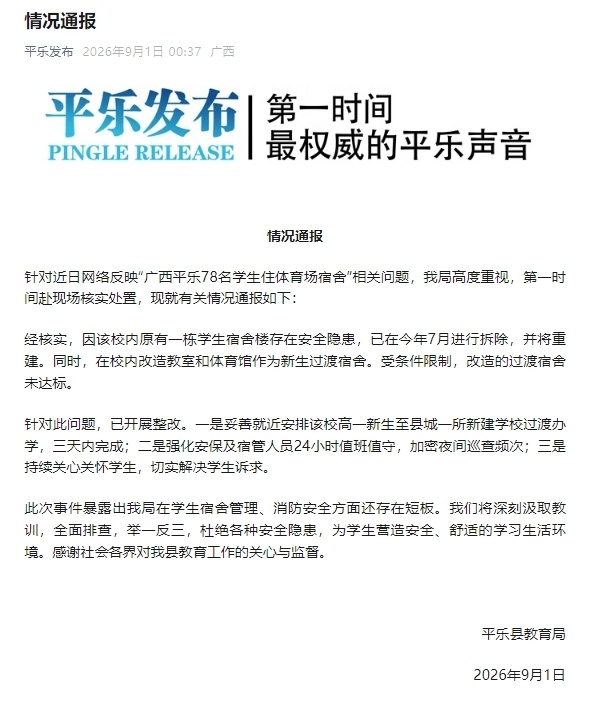 情况通报

平乐发布 2026年9月1日 00:37 广西

平乐发布
PINGLE RELEASE
第一时间
最权威的平乐声音

情况通报

针对近日网络反映“广西平乐78名学生住体育场宿舍”相关问题，我局高度重视，第一时间赴现场核实处置，现就有关情况通报如下：

经核实，因该校内原有一栋学生宿舍楼存在安全隐患，已在今年7月进行拆除，并将重建。同时，在校内改造教室和体育馆作为新生过渡宿舍。受条件限制，改造的过渡宿舍未达标。

针对此问题，已开展整改。一是妥善就近安排该校高一新生至县城一所新建学校过渡办学，三天内完成；二是强化安保及宿管人员24小时值班值守，加密夜间巡查频次；三是持续关心关怀学生，切实解决学生诉求。

此次事件暴露出我局在学生宿舍管理、消防安全方面还存在短板。我们将深刻汲取教训，全面排查，举一反三，杜绝各种安全隐患，为学生营造安全、舒适的学习生活环境。感谢社会各界对我县教育工作的关心与监督。

平乐县教育局

2026年9月1日